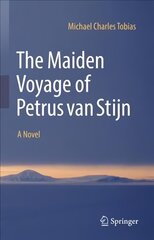 Michael Charles Tobias

The Maiden Voyage of Petrus van Stijn

A Novel

Springer